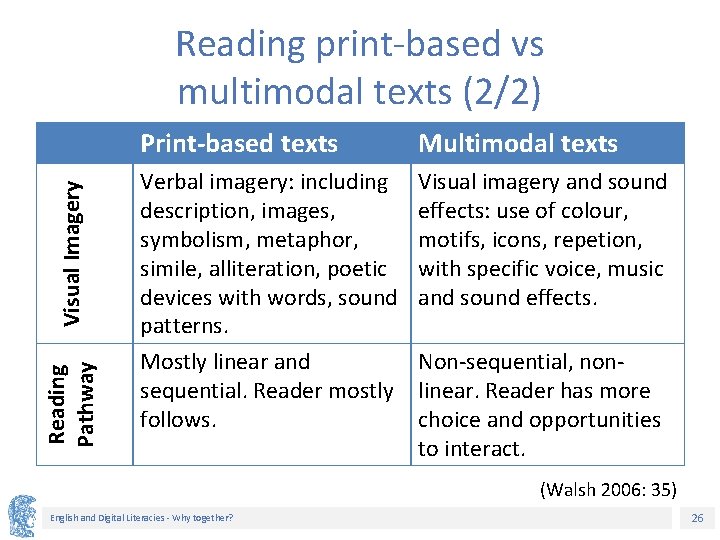 Reading print-based vs multimodal texts (2/2)

|  | Print-based texts | Multimodal texts |
|---|---|---|
| Visual Imagery | Verbal imagery: including description, images, symbolism, metaphor, simile, alliteration, poetic devices with words, sound patterns. | Visual imagery and sound effects: use of colour, motifs, icons, repetion, with specific voice, music and sound effects. |
| Reading Pathway | Mostly linear and sequential. Reader mostly follows. | Non-sequential, non-linear. Reader has more choice and opportunities to interact. |

(Walsh 2006: 35)

English and Digital Literacies - Why together?

26